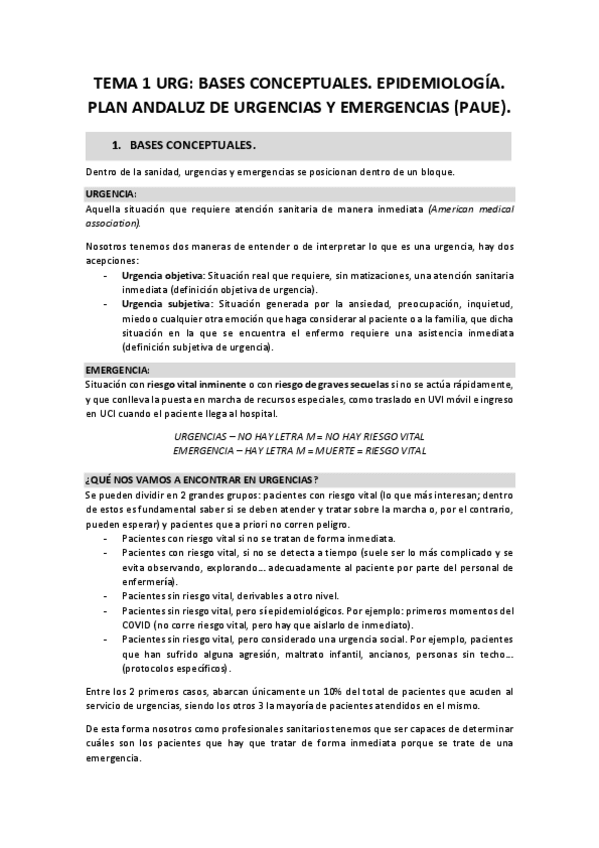 TEMA 1 URG: BASES CONCEPTUALES. EPIDEMIOLOGÍA. PLAN ANDALUZ DE URGENCIAS Y EMERGENCIAS (PAUE).

1. BASES CONCEPTUALES.

Dentro de la sanidad, urgencias y emergencias se posicionan dentro de un bloque.

URGENCIA:
Aquella situación que requiere atención sanitaria de manera inmediata (American medical association).

Nosotros tenemos dos maneras de entender o de interpretar lo que es una urgencia, hay dos acepciones:
- Urgencia objetiva: Situación real que requiere, sin matizaciones, una atención sanitaria inmediata (definición objetiva de urgencia).
- Urgencia subjetiva: Situación generada por la ansiedad, preocupación, inquietud, miedo o cualquier otra emoción que haga considerar al paciente o a la familia, que dicha situación en la que se encuentra el enfermo requiere una asistencia inmediata (definición subjetiva de urgencia).

EMERGENCIA:
Situación con riesgo vital inminente o con riesgo de graves secuelas si no se actúa rápidamente, y que conlleva la puesta en marcha de recursos especiales, como traslado en UVI móvil e ingreso en UCI cuando el paciente llega al hospital.

URGENCIAS – NO HAY LETRA M = NO HAY RIESGO VITAL
EMERGENCIA – HAY LETRA M = MUERTE = RIESGO VITAL

¿QUÉ NOS VAMOS A ENCONTRAR EN URGENCIAS?
Se pueden dividir en 2 grandes grupos: pacientes con riesgo vital (lo que más interesan; dentro de estos es fundamental saber si se deben atender y tratar sobre la marcha o, por el contrario, pueden esperar) y pacientes que a priori no corren peligro.
- Pacientes con riesgo vital si no se tratan de forma inmediata.
- Pacientes con riesgo vital, si no se detecta a tiempo (suele ser lo más complicado y se evita observando, explorando… adecuadamente al paciente por parte del personal de enfermería).
- Pacientes sin riesgo vital, derivables a otro nivel.
- Pacientes sin riesgo vital, pero sí epidemiológicos. Por ejemplo: primeros momentos del COVID (no corre riesgo vital, pero hay que aislarlo de inmediato).
- Pacientes sin riesgo vital, pero considerado una urgencia social. Por ejemplo, pacientes que han sufrido alguna agresión, maltrato infantil, ancianos, personas sin techo… (protocolos específicos).

Entre los 2 primeros casos, abarcan únicamente un 10% del total de pacientes que acuden al servicio de urgencias, siendo los otros 3 la mayoría de pacientes atendidos en el mismo.

De esta forma nosotros como profesionales sanitarios tenemos que ser capaces de determinar cuáles son los pacientes que hay que tratar de forma inmediata porque se trate de una emergencia.